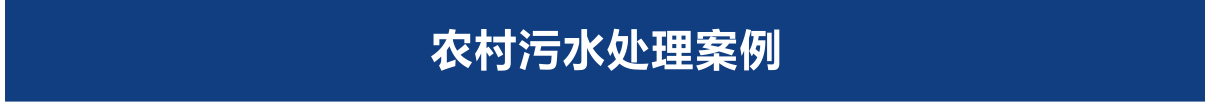 农村污水处理案例